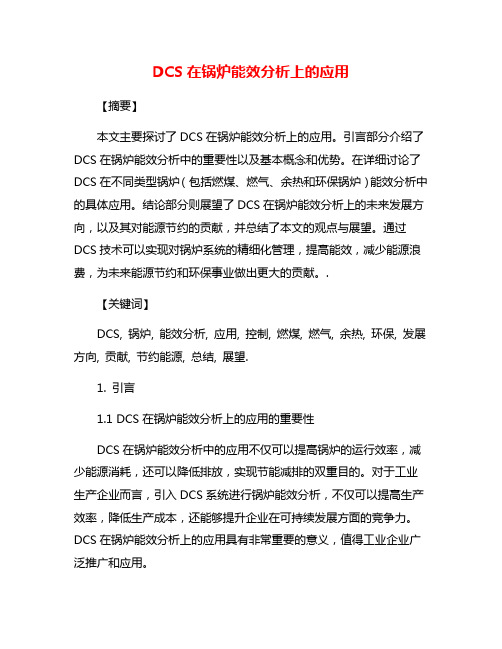 DCS 在锅炉能效分析上的应用

【摘要】

本文主要探讨了 DCS 在锅炉能效分析上的应用。引言部分介绍了 DCS 在锅炉能效分析中的重要性以及基本概念和优势。在详细讨论了 DCS 在不同类型锅炉（包括燃煤、燃气、余热和环保锅炉）能效分析中的具体应用。结论部分则展望了 DCS 在锅炉能效分析上的未来发展方向，以及其对能源节约的贡献，并总结了本文的观点与展望。通过 DCS 技术可以实现对锅炉系统的精细化管理，提高能效，减少能源浪费，为未来能源节约和环保事业做出更大的贡献。.

【关键词】

DCS, 锅炉, 能效分析, 应用, 控制, 燃煤, 燃气, 余热, 环保, 发展方向, 贡献, 节约能源, 总结, 展望.

1. 引言

1.1 DCS 在锅炉能效分析上的应用的重要性

DCS 在锅炉能效分析中的应用不仅可以提高锅炉的运行效率，减少能源消耗，还可以降低排放，实现节能减排的双重目的。对于工业生产企业而言，引入 DCS 系统进行锅炉能效分析，不仅可以提高生产效率，降低生产成本，还能够提升企业在可持续发展方面的竞争力。DCS 在锅炉能效分析上的应用具有非常重要的意义，值得工业企业广泛推广和应用。